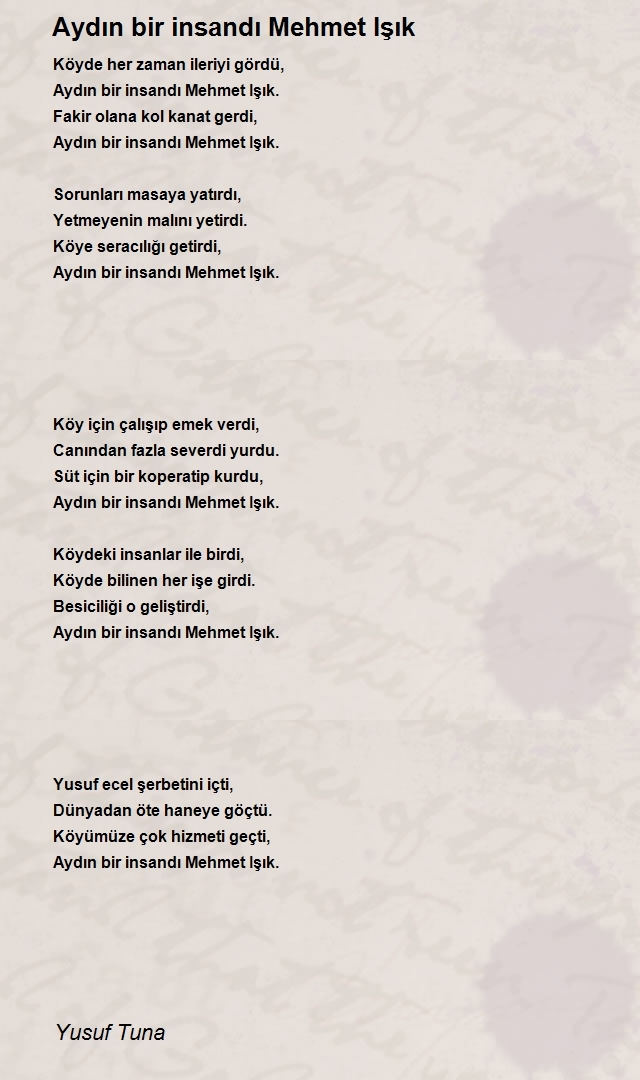 Aydın bir insandı Mehmet Işık

Köyde her zaman ileriyi gördü,
Aydın bir insandı Mehmet Işık.
Fakir olana kol kanat gerdi,
Aydın bir insandı Mehmet Işık.

Sorunları masaya yatırdı,
Yetmeyenin malını yetirdi.
Köye seracılığı getirdi,
Aydın bir insandı Mehmet Işık.

Köy için çalışıp emek verdi,
Canından fazla severdi yurdu.
Süt için bir koperatip kurdu,
Aydın bir insandı Mehmet Işık.

Köydeki insanlar ile birdi,
Köyde bilinen her işe girdi.
Besiciliği o geliştirdi,
Aydın bir insandı Mehmet Işık.

Yusuf ecel şerbetini içti,
Dünyadan öte haneye göçtü.
Köyümüze çok hizmeti geçti,
Aydın bir insandı Mehmet Işık.

Yusuf Tuna